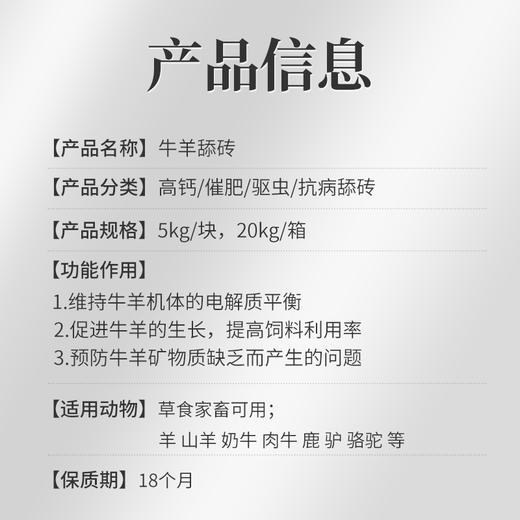 产品信息

【产品名称】牛羊舔砖

【产品分类】高钙/催肥/驱虫/抗病舔砖

【产品规格】5kg/块，20kg/箱

【功能作用】
1.维持牛羊机体的电解质平衡
2.促进牛羊的生长，提高饲料利用率
3.预防牛羊矿物质缺乏而产生的问题

【适用动物】草食家畜可用；
羊 山羊 奶牛 肉牛 鹿 驴 骆驼 等

【保质期】18个月